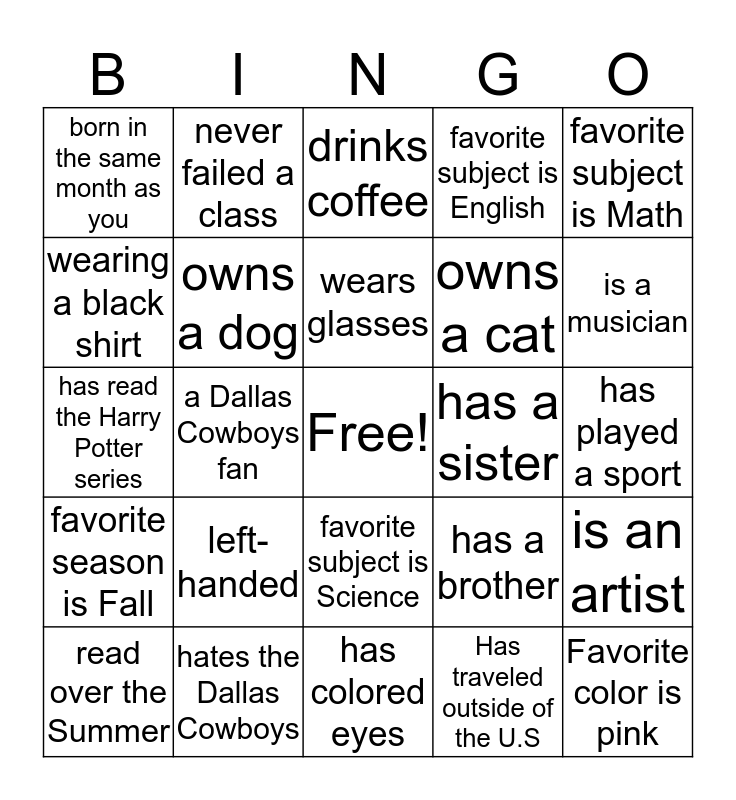 | B | I | N | G | O |
|---|---|---|---|---|
| born in the same month as you | never failed a class | drinks coffee | favorite subject is English | favorite subject is Math |
| wearing a black shirt | owns a dog | wears glasses | owns a cat | is a musician |
| has read the Harry Potter series | a Dallas Cowboys fan | Free! | has a sister | has played a sport |
| favorite season is Fall | left-handed | favorite subject is Science | has a brother | is an artist |
| read over the Summer | hates the Dallas Cowboys | has colored eyes | Has traveled outside of the U.S | Favorite color is pink |